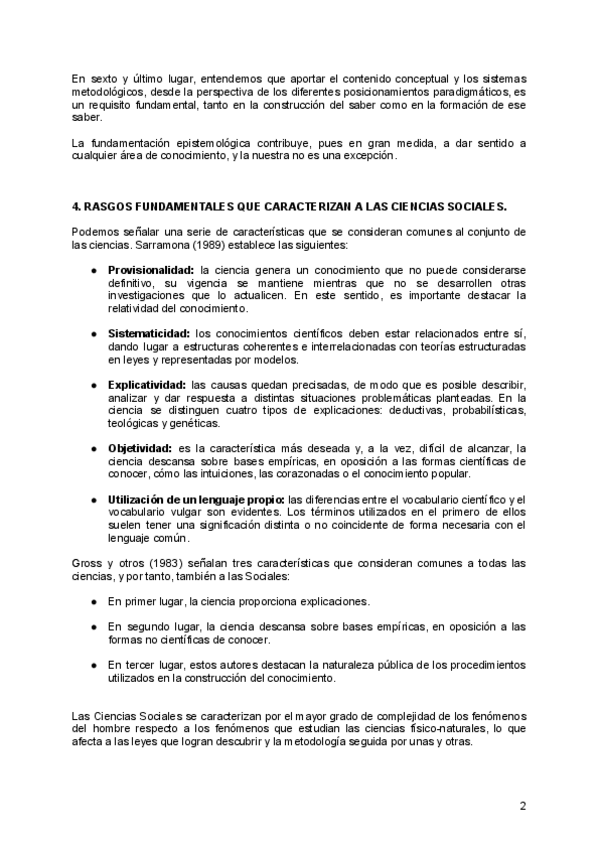 En sexto y último lugar, entendemos que aportar el contenido conceptual y los sistemas metodológicos, desde la perspectiva de los diferentes posicionamientos paradigmáticos, es un requisito fundamental, tanto en la construcción del saber como en la formación de ese saber.

La fundamentación epistemológica contribuye, pues en gran medida, a dar sentido a cualquier área de conocimiento, y la nuestra no es una excepción.

4. RASGOS FUNDAMENTALES QUE CARACTERIZAN A LAS CIENCIAS SOCIALES.

Podemos señalar una serie de características que se consideran comunes al conjunto de las ciencias. Sarramona (1989) establece las siguientes:

● Provisionalidad: la ciencia genera un conocimiento que no puede considerarse definitivo, su vigencia se mantiene mientras que no se desarrollen otras investigaciones que lo actualicen. En este sentido, es importante destacar la relatividad del conocimiento.

● Sistematicidad: los conocimientos científicos deben estar relacionados entre sí, dando lugar a estructuras coherentes e interrelacionadas con teorías estructuradas en leyes y representadas por modelos.

● Explicatividad: las causas quedan precisadas, de modo que es posible describir, analizar y dar respuesta a distintas situaciones problemáticas planteadas. En la ciencia se distinguen cuatro tipos de explicaciones: deductivas, probabilísticas, teológicas y genéticas.

● Objetividad: es la característica más deseada y, a la vez, difícil de alcanzar, la ciencia descansa sobre bases empíricas, en oposición a las formas científicas de conocer, cómo las intuiciones, las corazonadas o el conocimiento popular.

● Utilización de un lenguaje propio: las diferencias entre el vocabulario científico y el vocabulario vulgar son evidentes. Los términos utilizados en el primero de ellos suelen tener una significación distinta o no coincidente de forma necesaria con el lenguaje común.

Gross y otros (1983) señalan tres características que consideran comunes a todas las ciencias, y por tanto, también a las Sociales:

● En primer lugar, la ciencia proporciona explicaciones.

● En segundo lugar, la ciencia descansa sobre bases empíricas, en oposición a las formas no científicas de conocer.

● En tercer lugar, estos autores destacan la naturaleza pública de los procedimientos utilizados en la construcción del conocimiento.

Las Ciencias Sociales se caracterizan por el mayor grado de complejidad de los fenómenos del hombre respecto a los fenómenos que estudian las ciencias físico-naturales, lo que afecta a las leyes que logran descubrir y la metodología seguida por unas y otras.

2